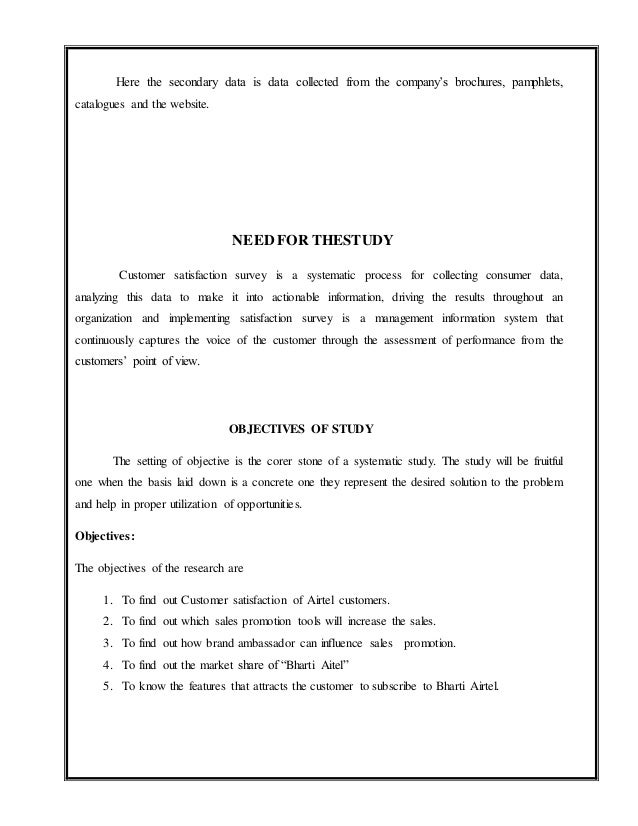 Here the secondary data is data collected from the company's brochures, pamphlets, catalogues and the website.

NEED FOR THESTUDY

Customer satisfaction survey is a systematic process for collecting consumer data, analyzing this data to make it into actionable information, driving the results throughout an organization and implementing satisfaction survey is a management information system that continuously captures the voice of the customer through the assessment of performance from the customers' point of view.

OBJECTIVES OF STUDY

The setting of objective is the corer stone of a systematic study. The study will be fruitful one when the basis laid down is a concrete one they represent the desired solution to the problem and help in proper utilization of opportunities.

Objectives:

The objectives of the research are

1. To find out Customer satisfaction of Airtel customers.
2. To find out which sales promotion tools will increase the sales.
3. To find out how brand ambassador can influence sales promotion.
4. To find out the market share of "Bharti Aitel"
5. To know the features that attracts the customer to subscribe to Bharti Airtel.